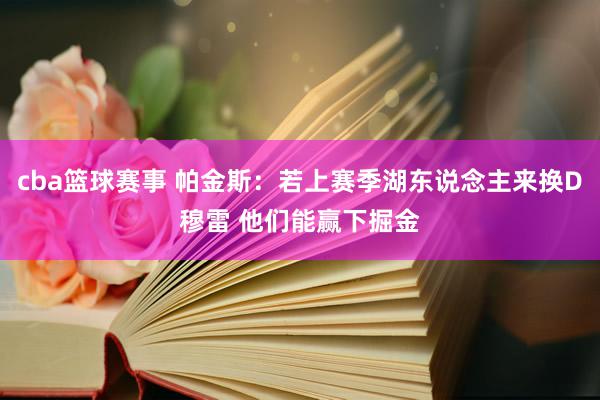 cba篮球赛事 帕金斯：若上赛季湖东说念主来换D穆雷 他们能赢下掘金